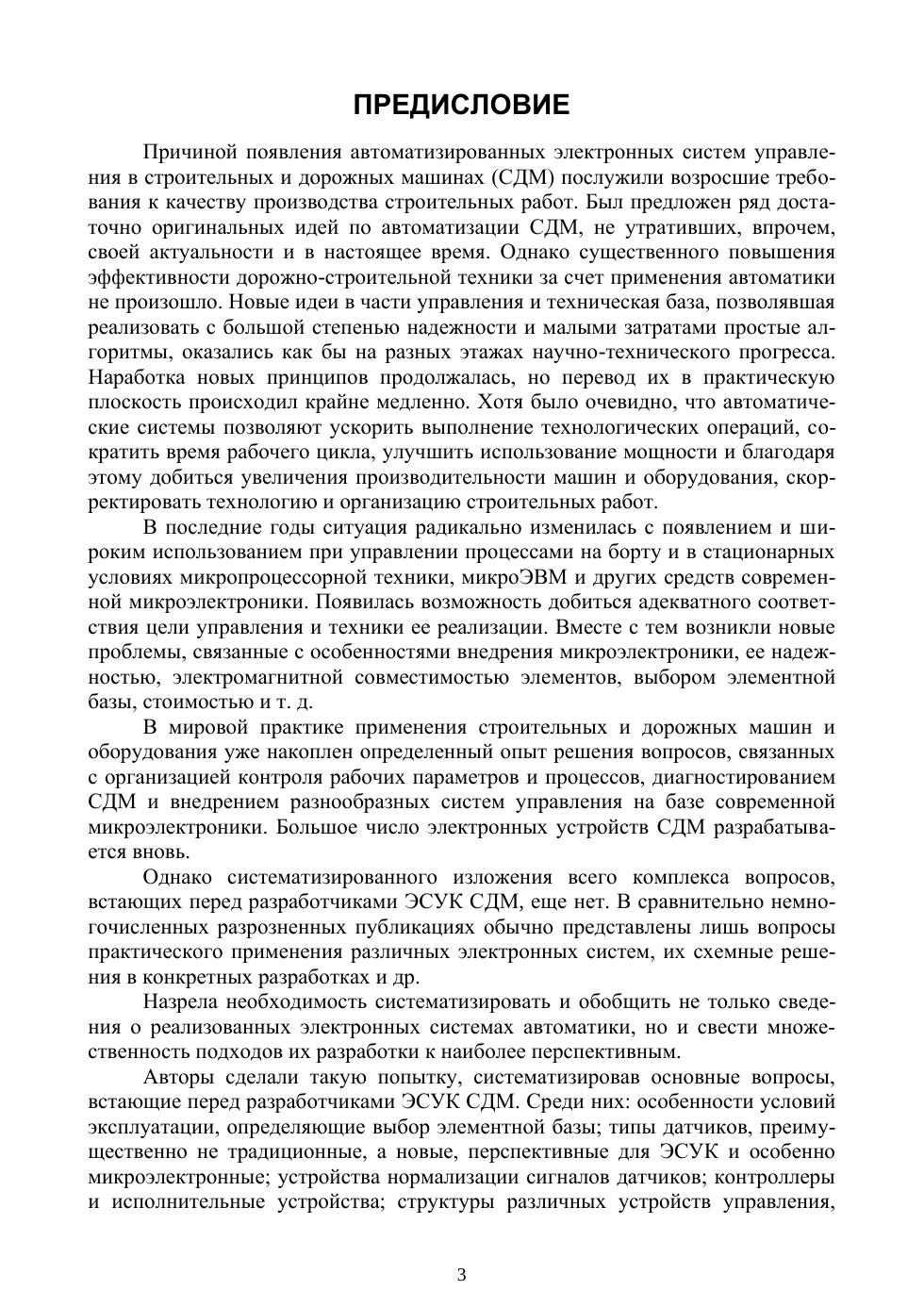 ПРЕДИСЛОВИЕ

Причиной появления автоматизированных электронных систем управления в строительных и дорожных машинах (СДМ) послужили возросшие требования к качеству производства строительных работ. Был предложен ряд достаточно оригинальных идей по автоматизации СДМ, не утративших, впрочем, своей актуальности и в настоящее время. Однако существенного повышения эффективности дорожно-строительной техники за счет применения автоматики не произошло. Новые идеи в части управления и техническая база, позволявшая реализовать с большой степенью надежности и малыми затратами простые алгоритмы, оказались как бы на разных этажах научно-технического прогресса. Наработка новых принципов продолжалась, но перевод их в практическую плоскость происходил крайне медленно. Хотя было очевидно, что автоматические системы позволяют ускорить выполнение технологических операций, сократить время рабочего цикла, улучшить использование мощности и благодаря этому добиться увеличения производительности машин и оборудования, скорректировать технологию и организацию строительных работ.

В последние годы ситуация радикально изменилась с появлением и широким использованием при управлении процессами на борту и в стационарных условиях микропроцессорной техники, микроЭВМ и других средств современной микроэлектроники. Появилась возможность добиться адекватного соответствия цели управления и техники ее реализации. Вместе с тем возникли новые проблемы, связанные с особенностями внедрения микроэлектроники, ее надежностью, электромагнитной совместимостью элементов, выбором элементной базы, стоимостью и т. д.

В мировой практике применения строительных и дорожных машин и оборудования уже накоплен определенный опыт решения вопросов, связанных с организацией контроля рабочих параметров и процессов, диагностированием СДМ и внедрением разнообразных систем управления на базе современной микроэлектроники. Большое число электронных устройств СДМ разрабатывается вновь.

Однако систематизированного изложения всего комплекса вопросов, встающих перед разработчиками ЭСУК СДМ, еще нет. В сравнительно немногочисленных разрозненных публикациях обычно представлены лишь вопросы практического применения различных электронных систем, их схемные решения в конкретных разработках и др.

Назрела необходимость систематизировать и обобщить не только сведения о реализованных электронных системах автоматики, но и свести множественность подходов их разработки к наиболее перспективным.

Авторы сделали такую попытку, систематизировав основные вопросы, встающие перед разработчиками ЭСУК СДМ. Среди них: особенности условий эксплуатации, определяющие выбор элементной базы; типы датчиков, преимущественно не традиционные, а новые, перспективные для ЭСУК и особенно микроэлектронные; устройства нормализации сигналов датчиков; контроллеры и исполнительные устройства; структуры различных устройств управления,

3